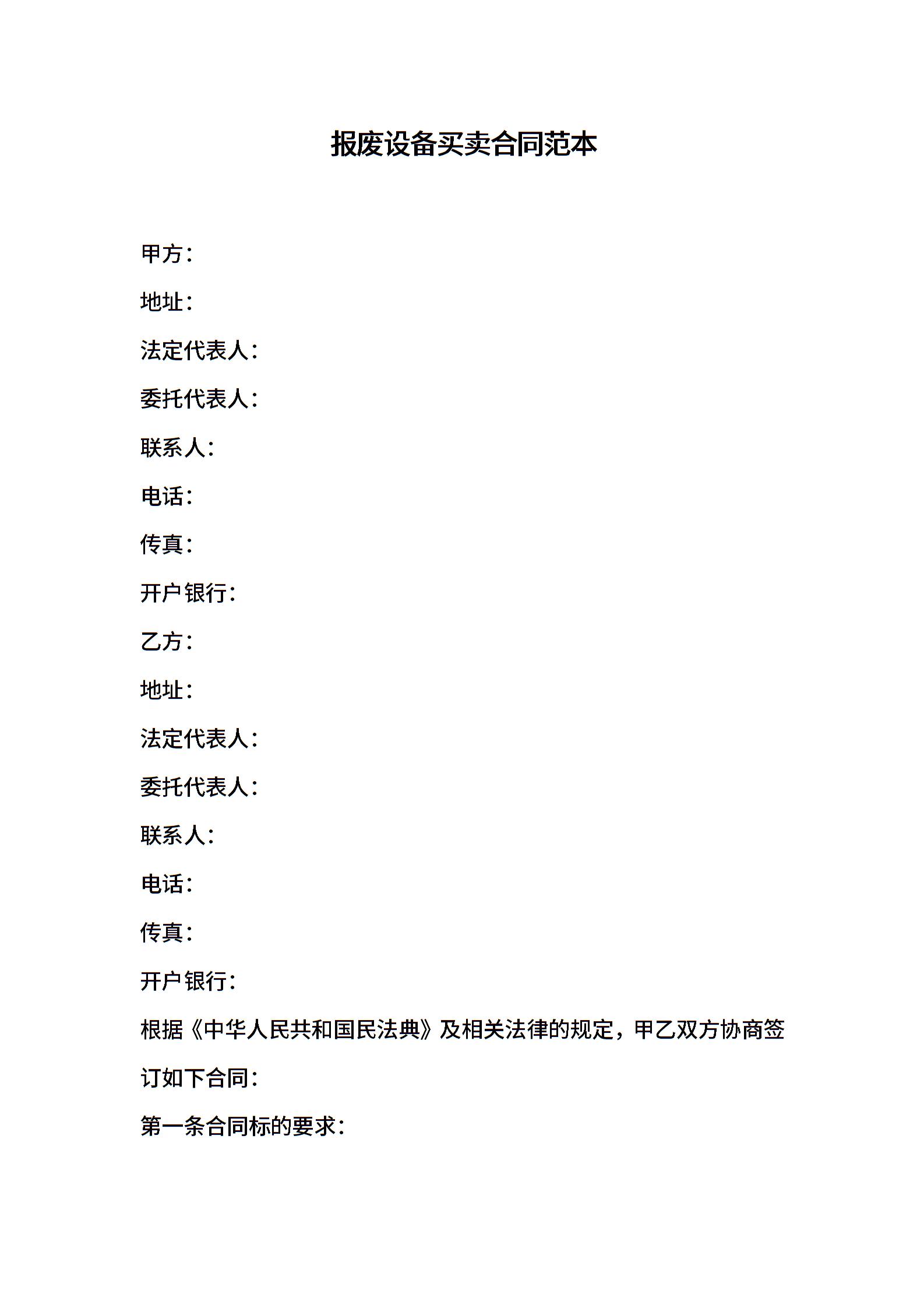 报废设备买卖合同范本

甲方：

地址：

法定代表人：

委托代表人：

联系人：

电话：

传真：

开户银行：

乙方：

地址：

法定代表人：

委托代表人：

联系人：

电话：

传真：

开户银行：

根据《中华人民共和国民法典》及相关法律的规定，甲乙双方协商签订如下合同：

第一条合同标的要求：